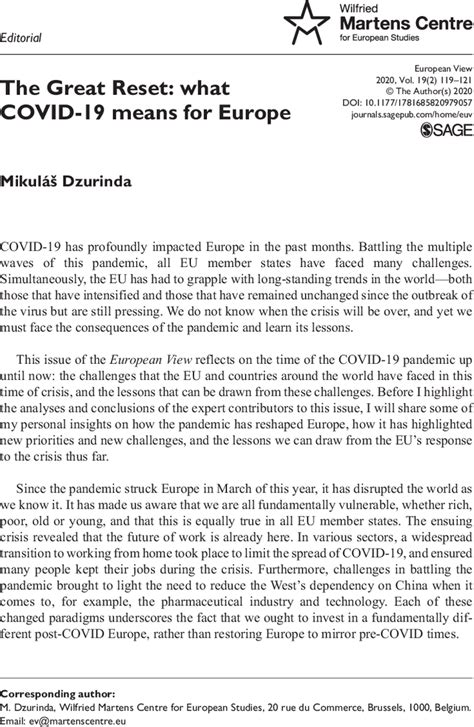 Editorial

Wilfried
Martens Centre
for European Studies

The Great Reset: what COVID-19 means for Europe

European View
2020, Vol. 19(2) 119–121
© The Author(s) 2020
DOI: 10.1177/1781685820979057
journals.sagepub.com/home/euv
SAGE

Mikuláš Dzurinda

COVID-19 has profoundly impacted Europe in the past months. Battling the multiple waves of this pandemic, all EU member states have faced many challenges. Simultaneously, the EU has had to grapple with long-standing trends in the world—both those that have intensified and those that have remained unchanged since the outbreak of the virus but are still pressing. We do not know when the crisis will be over, and yet we must face the consequences of the pandemic and learn its lessons.

This issue of the European View reflects on the time of the COVID-19 pandemic up until now: the challenges that the EU and countries around the world have faced in this time of crisis, and the lessons that can be drawn from these challenges. Before I highlight the analyses and conclusions of the expert contributors to this issue, I will share some of my personal insights on how the pandemic has reshaped Europe, how it has highlighted new priorities and new challenges, and the lessons we can draw from the EU's response to the crisis thus far.

Since the pandemic struck Europe in March of this year, it has disrupted the world as we know it. It has made us aware that we are all fundamentally vulnerable, whether rich, poor, old or young, and that this is equally true in all EU member states. The ensuing crisis revealed that the future of work is already here. In various sectors, a widespread transition to working from home took place to limit the spread of COVID-19, and ensured many people kept their jobs during the crisis. Furthermore, challenges in battling the pandemic brought to light the need to reduce the West's dependency on China when it comes to, for example, the pharmaceutical industry and technology. Each of these changed paradigms underscores the fact that we ought to invest in a fundamentally different post-COVID Europe, rather than restoring Europe to mirror pre-COVID times.

Corresponding author:
M. Dzurinda, Wilfried Martens Centre for European Studies, 20 rue du Commerce, Brussels, 1000, Belgium.
Email: ev@martenscentre.eu